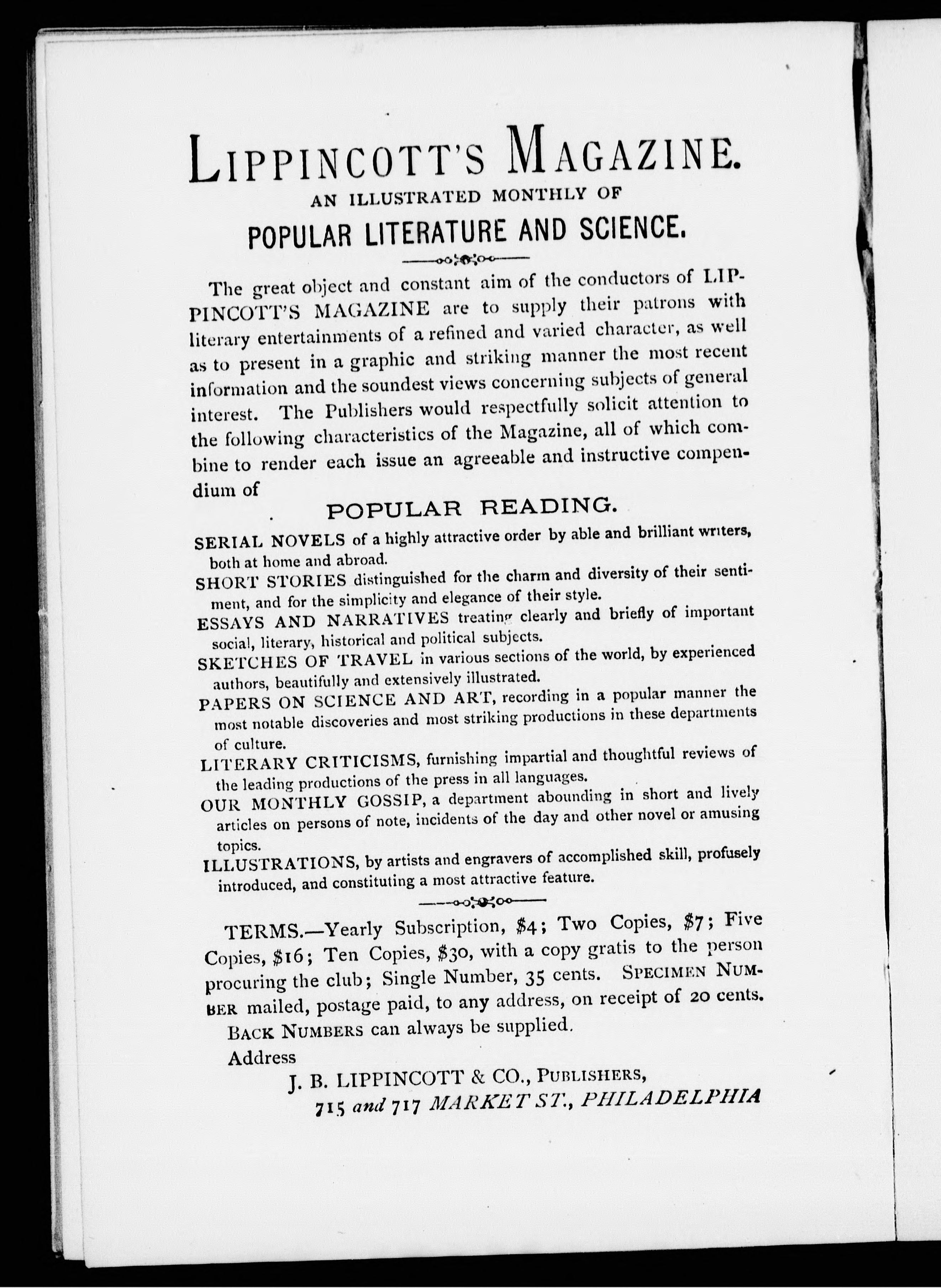 LIPPINCOTT'S MAGAZINE.
AN ILLUSTRATED MONTHLY OF
POPULAR LITERATURE AND SCIENCE.

The great object and constant aim of the conductors of LIPPINCOTT'S MAGAZINE are to supply their patrons with literary entertainments of a refined and varied character, as well as to present in a graphic and striking manner the most recent information and the soundest views concerning subjects of general interest. The Publishers would respectfully solicit attention to the following characteristics of the Magazine, all of which combine to render each issue an agreeable and instructive compendium of

POPULAR READING.

SERIAL NOVELS of a highly attractive order by able and brilliant writers, both at home and abroad.
SHORT STORIES distinguished for the charm and diversity of their sentiment, and for the simplicity and elegance of their style.
ESSAYS AND NARRATIVES treating clearly and briefly of important social, literary, historical and political subjects.
SKETCHES OF TRAVEL in various sections of the world, by experienced authors, beautifully and extensively illustrated.
PAPERS ON SCIENCE AND ART, recording in a popular manner the most notable discoveries and most striking productions in these departments of culture.
LITERARY CRITICISMS, furnishing impartial and thoughtful reviews of the leading productions of the press in all languages.
OUR MONTHLY GOSSIP, a department abounding in short and lively articles on persons of note, incidents of the day and other novel or amusing topics.
ILLUSTRATIONS, by artists and engravers of accomplished skill, profusely introduced, and constituting a most attractive feature.

TERMS.—Yearly Subscription, $4; Two Copies, $7; Five Copies, $16; Ten Copies, $30, with a copy gratis to the person procuring the club; Single Number, 35 cents. SPECIMEN NUMBER mailed, postage paid, to any address, on receipt of 20 cents.
BACK NUMBERS can always be supplied.
Address
J. B. LIPPINCOTT & CO., PUBLISHERS,
715 and 717 MARKET ST., PHILADELPHIA